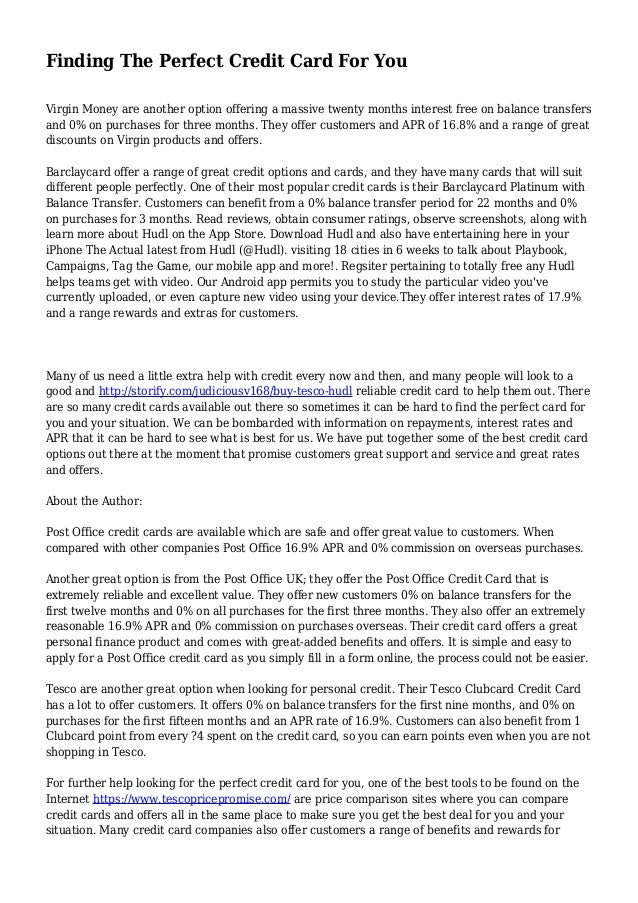 Finding The Perfect Credit Card For You

Virgin Money are another option offering a massive twenty months interest free on balance transfers and 0% on purchases for three months. They offer customers and APR of 16.8% and a range of great discounts on Virgin products and offers.

Barclaycard offer a range of great credit options and cards, and they have many cards that will suit different people perfectly. One of their most popular credit cards is their Barclaycard Platinum with Balance Transfer. Customers can benefit from a 0% balance transfer period for 22 months and 0% on purchases for 3 months. Read reviews, obtain consumer ratings, observe screenshots, along with learn more about Hudl on the App Store. Download Hudl and also have entertaining here in your iPhone The Actual latest from Hudl (@Hudl). visiting 18 cities in 6 weeks to talk about Playbook, Campaigns, Tag the Game, our mobile app and more!. Regsiter pertaining to totally free any Hudl helps teams get with video. Our Android app permits you to study the particular video you've currently uploaded, or even capture new video using your device.They offer interest rates of 17.9% and a range rewards and extras for customers.

Many of us need a little extra help with credit every now and then, and many people will look to a good and http://storify.com/judiciousv168/buy-tesco-hudl reliable credit card to help them out. There are so many credit cards available out there so sometimes it can be hard to find the perfect card for you and your situation. We can be bombarded with information on repayments, interest rates and APR that it can be hard to see what is best for us. We have put together some of the best credit card options out there at the moment that promise customers great support and service and great rates and offers.

About the Author:

Post Office credit cards are available which are safe and offer great value to customers. When compared with other companies Post Office 16.9% APR and 0% commission on overseas purchases.

Another great option is from the Post Office UK; they offer the Post Office Credit Card that is extremely reliable and excellent value. They offer new customers 0% on balance transfers for the first twelve months and 0% on all purchases for the first three months. They also offer an extremely reasonable 16.9% APR and 0% commission on purchases overseas. Their credit card offers a great personal finance product and comes with great-added benefits and offers. It is simple and easy to apply for a Post Office credit card as you simply fill in a form online, the process could not be easier.

Tesco are another great option when looking for personal credit. Their Tesco Clubcard Credit Card has a lot to offer customers. It offers 0% on balance transfers for the first nine months, and 0% on purchases for the first fifteen months and an APR rate of 16.9%. Customers can also benefit from 1 Clubcard point from every ?4 spent on the credit card, so you can earn points even when you are not shopping in Tesco.

For further help looking for the perfect credit card for you, one of the best tools to be found on the Internet https://www.tescopricepromise.com/ are price comparison sites where you can compare credit cards and offers all in the same place to make sure you get the best deal for you and your situation. Many credit card companies also offer customers a range of benefits and rewards for